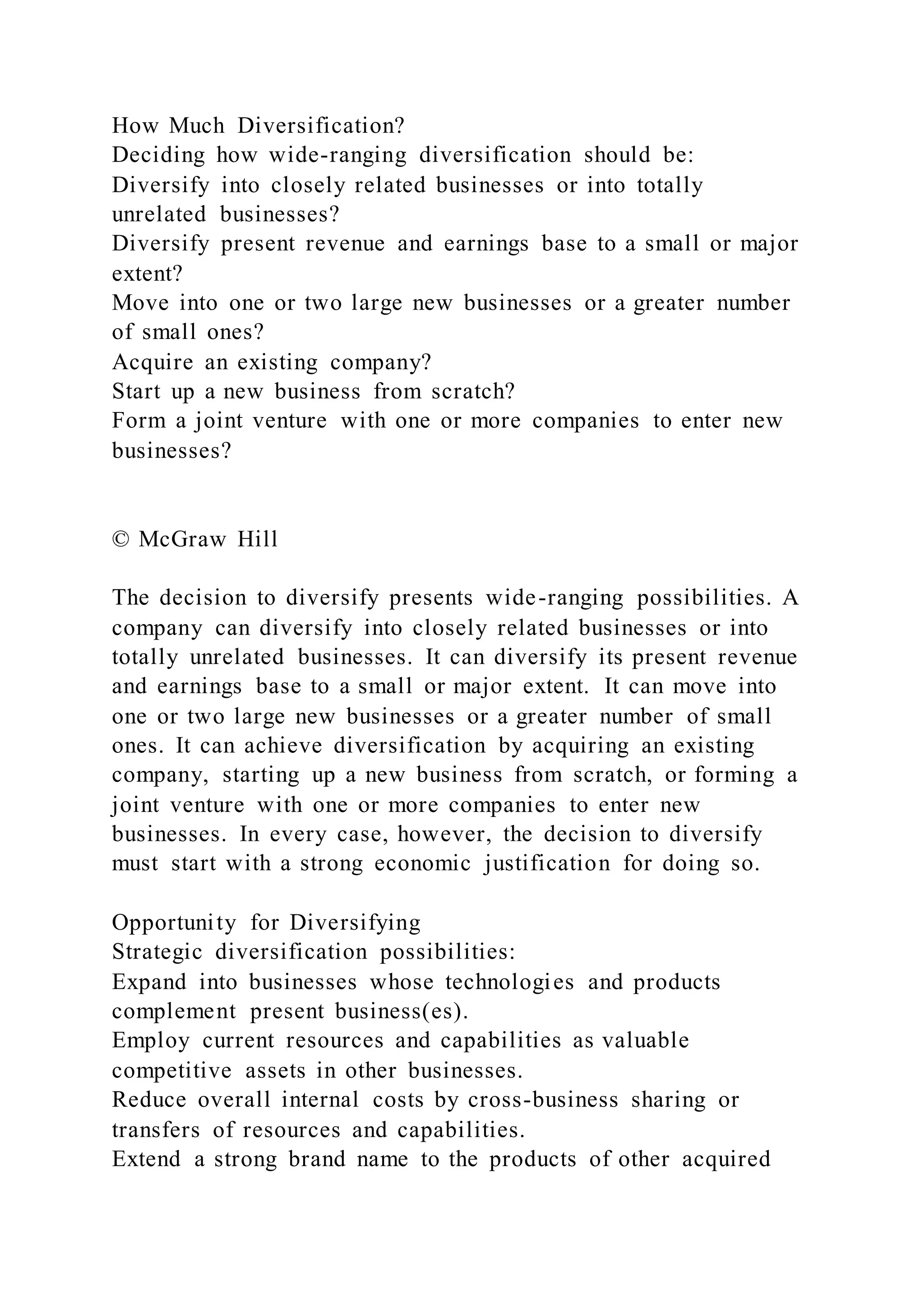 How Much Diversification?
Deciding how wide-ranging diversification should be:
Diversify into closely related businesses or into totally unrelated businesses?
Diversify present revenue and earnings base to a small or major extent?
Move into one or two large new businesses or a greater number of small ones?
Acquire an existing company?
Start up a new business from scratch?
Form a joint venture with one or more companies to enter new businesses?

© McGraw Hill

The decision to diversify presents wide-ranging possibilities. A company can diversify into closely related businesses or into totally unrelated businesses. It can diversify its present revenue and earnings base to a small or major extent. It can move into one or two large new businesses or a greater number of small ones. It can achieve diversification by acquiring an existing company, starting up a new business from scratch, or forming a joint venture with one or more companies to enter new businesses. In every case, however, the decision to diversify must start with a strong economic justification for doing so.

Opportunity for Diversifying
Strategic diversification possibilities:
Expand into businesses whose technologies and products complement present business(es).
Employ current resources and capabilities as valuable competitive assets in other businesses.
Reduce overall internal costs by cross-business sharing or transfers of resources and capabilities.
Extend a strong brand name to the products of other acquired